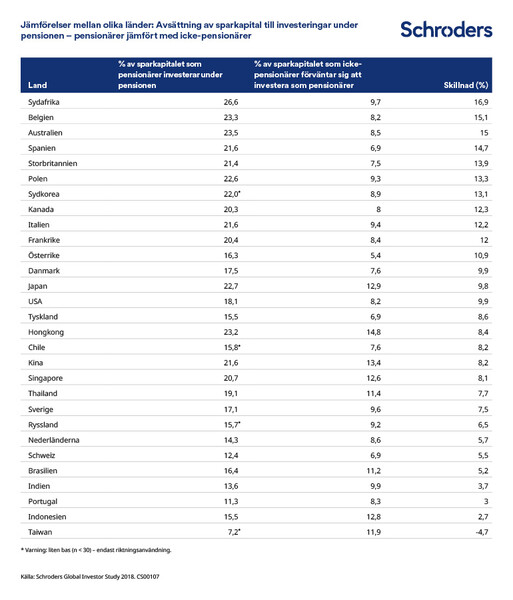 Jämförelser mellan olika länder: Avsättning av sparkapital till investeringar under pensionen – pensionärer jämfört med icke-pensionärer

Schroders

| Land | % av sparkapitalet som pensionärer investerar under pensionen | % av sparkapitalet som icke-pensionärer förväntar sig att investera som pensionärer | Skillnad (%) |
|---|---|---|---|
| Sydafrika | 26,6 | 9,7 | 16,9 |
| Belgien | 23,3 | 8,2 | 15,1 |
| Australien | 23,5 | 8,5 | 15 |
| Spanien | 21,6 | 6,9 | 14,7 |
| Storbritannien | 21,4 | 7,5 | 13,9 |
| Polen | 22,6 | 9,3 | 13,3 |
| Sydkorea | 22,0* | 8,9 | 13,1 |
| Kanada | 20,3 | 8 | 12,3 |
| Italien | 21,6 | 9,4 | 12,2 |
| Frankrike | 20,4 | 8,4 | 12 |
| Österrike | 16,3 | 5,4 | 10,9 |
| Danmark | 17,5 | 7,6 | 9,9 |
| Japan | 22,7 | 12,9 | 9,8 |
| USA | 18,1 | 8,2 | 9,9 |
| Tyskland | 15,5 | 6,9 | 8,6 |
| Hongkong | 23,2 | 14,8 | 8,4 |
| Chile | 15,8* | 7,6 | 8,2 |
| Kina | 21,6 | 13,4 | 8,2 |
| Singapore | 20,7 | 12,6 | 8,1 |
| Thailand | 19,1 | 11,4 | 7,7 |
| Sverige | 17,1 | 9,6 | 7,5 |
| Ryssland | 15,7* | 9,2 | 6,5 |
| Nederländerna | 14,3 | 8,6 | 5,7 |
| Schweiz | 12,4 | 6,9 | 5,5 |
| Brasilien | 16,4 | 11,2 | 5,2 |
| Indien | 13,6 | 9,9 | 3,7 |
| Portugal | 11,3 | 8,3 | 3 |
| Indonesien | 15,5 | 12,8 | 2,7 |
| Taiwan | 7,2* | 11,9 | -4,7 |

* Varning: liten bas (n < 30) – endast riktningsanvändning.

Källa: Schroders Global Investor Study 2018. CS00107